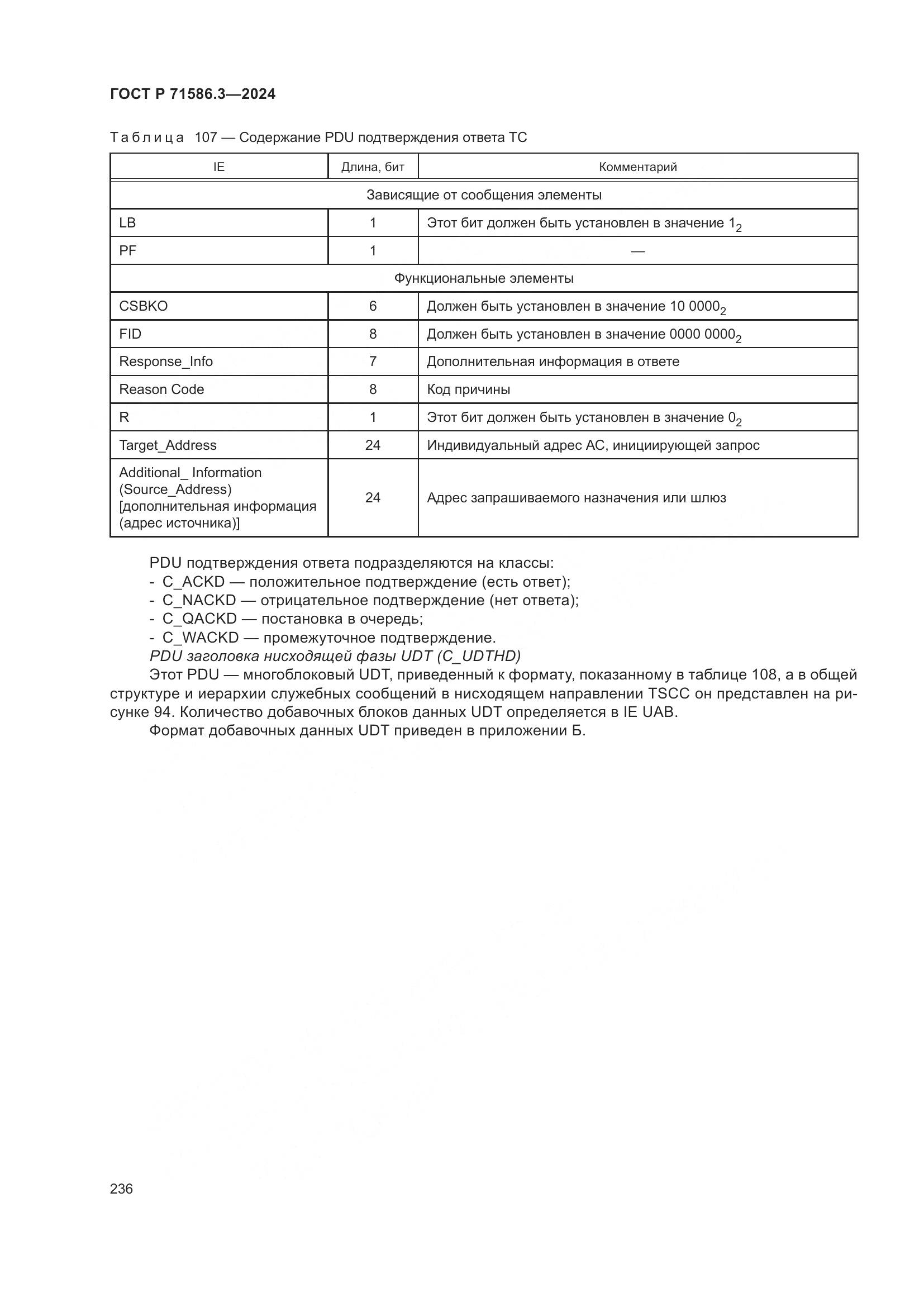 ГОСТ Р 71586.3—2024

Таблица 107 — Содержание PDU подтверждения ответа ТС

| IE | Длина, бит | Комментарий |
|---|---|---|
| Зависящие от сообщения элементы | | |
| LB | 1 | Этот бит должен быть установлен в значение $1_2$ |
| PF | 1 | — |
| Функциональные элементы | | |
| CSBKO | 6 | Должен быть установлен в значение $10\ 0000_2$ |
| FID | 8 | Должен быть установлен в значение $0000\ 0000_2$ |
| Response_Info | 7 | Дополнительная информация в ответе |
| Reason Code | 8 | Код причины |
| R | 1 | Этот бит должен быть установлен в значение $0_2$ |
| Target_Address | 24 | Индивидуальный адрес АС, инициирующей запрос |
| Additional_ Information (Source_Address) [дополнительная информация (адрес источника)] | 24 | Адрес запрашиваемого назначения или шлюз |

PDU подтверждения ответа подразделяются на классы:
- C_ACKD — положительное подтверждение (есть ответ);
- C_NACKD — отрицательное подтверждение (нет ответа);
- C_QACKD — постановка в очередь;
- C_WACKD — промежуточное подтверждение.
PDU заголовка нисходящей фазы UDT (C_UDTHD)
Этот PDU — многоблоковый UDT, приведенный к формату, показанному в таблице 108, а в общей структуре и иерархии служебных сообщений в нисходящем направлении TSCC он представлен на рисунке 94. Количество добавочных блоков данных UDT определяется в IE UAB.
Формат добавочных данных UDT приведен в приложении Б.

236